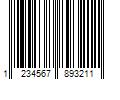 1 234567 893211